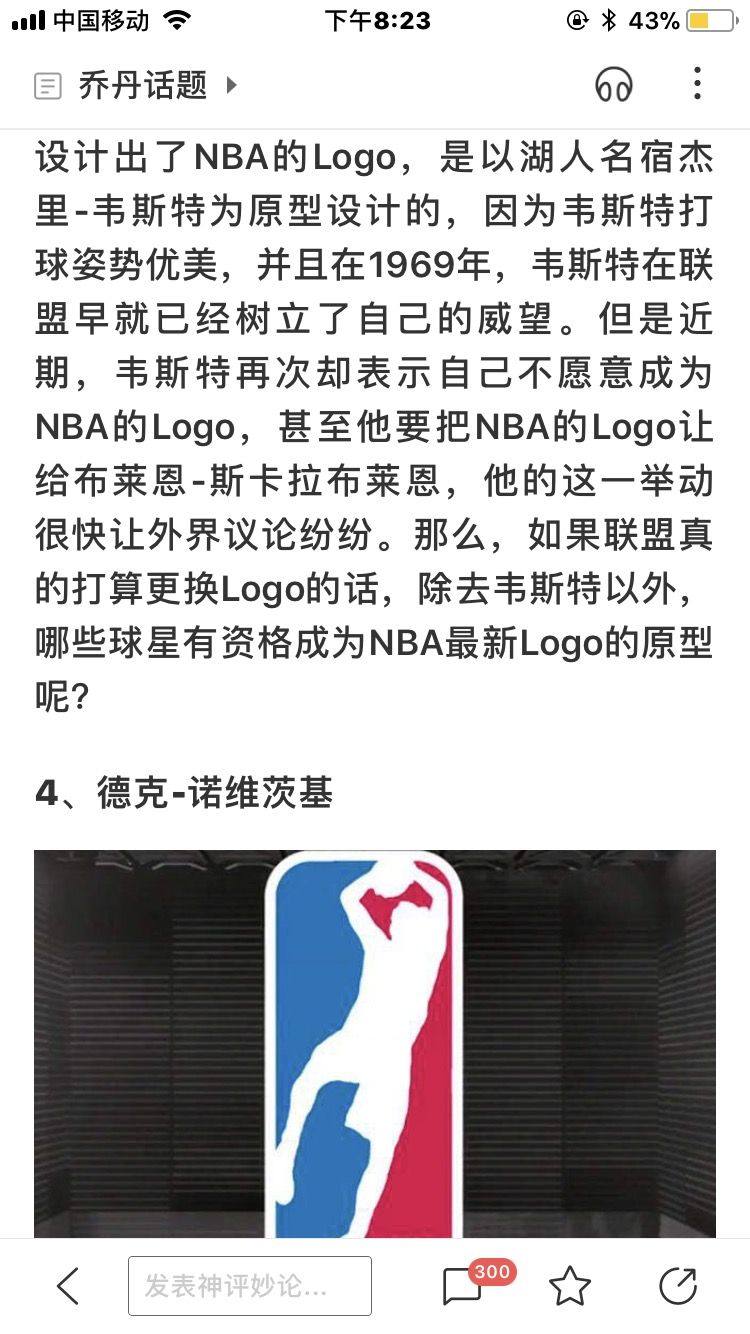 中国移动 下午8:23 43%

乔丹话题

设计出了NBA的Logo，是以湖人名宿杰里-韦斯特为原型设计的，因为韦斯特打球姿势优美，并且在1969年，韦斯特在联盟早就已经树立了自己的威望。但是近期，韦斯特再次却表示自己不愿意成为NBA的Logo，甚至他要把NBA的Logo让给布莱恩-斯卡拉布莱恩，他的这一举动很快让外界议论纷纷。那么，如果联盟真的打算更换Logo的话，除去韦斯特以外，哪些球星有资格成为NBA最新Logo的原型呢？

4、德克-诺维茨基

发表神评妙论...
300